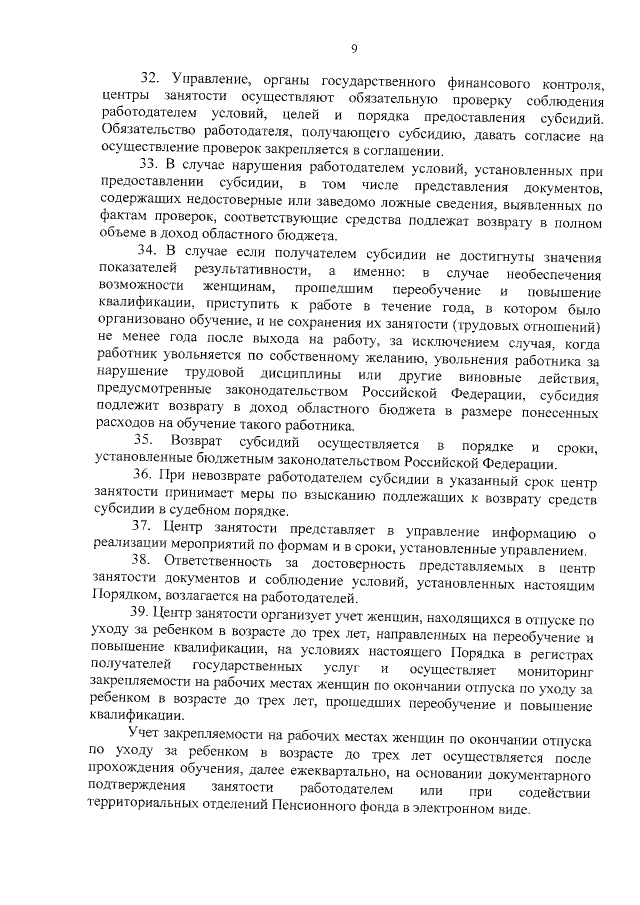 9

32. Управление, органы государственного финансового контроля, центры занятости осуществляют обязательную проверку соблюдения работодателем условий, целей и порядка предоставления субсидий. Обязательство работодателя, получающего субсидию, давать согласие на осуществление проверок закрепляется в соглашении.

33. В случае нарушения работодателем условий, установленных при предоставлении субсидии, в том числе представления документов, содержащих недостоверные или заведомо ложные сведения, выявленных по фактам проверок, соответствующие средства подлежат возврату в полном объеме в доход областного бюджета.

34. В случае если получателем субсидии не достигнуты значения показателей результативности, а именно: в случае необеспечения возможности женщинам, прошедшим переобучение и повышение квалификации, приступить к работе в течение года, в котором было организовано обучение, и не сохранения их занятости (трудовых отношений) не менее года после выхода на работу, за исключением случая, когда работник увольняется по собственному желанию, увольнения работника за нарушение трудовой дисциплины или другие виновные действия, предусмотренные законодательством Российской Федерации, субсидия подлежит возврату в доход областного бюджета в размере понесенных расходов на обучение такого работника.

35. Возврат субсидий осуществляется в порядке и сроки, установленные бюджетным законодательством Российской Федерации.

36. При невозврате работодателем субсидии в указанный срок центр занятости принимает меры по взысканию подлежащих к возврату средств субсидии в судебном порядке.

37. Центр занятости представляет в управление информацию о реализации мероприятий по формам и в сроки, установленные управлением.

38. Ответственность за достоверность представляемых в центр занятости документов и соблюдение условий, установленных настоящим Порядком, возлагается на работодателей.

39. Центр занятости организует учет женщин, находящихся в отпуске по уходу за ребенком в возрасте до трех лет, направленных на переобучение и повышение квалификации, на условиях настоящего Порядка в регистрах получателей государственных услуг и осуществляет мониторинг закрепляемости на рабочих местах женщин по окончании отпуска по уходу за ребенком в возрасте до трех лет, прошедших переобучение и повышение квалификации.

Учет закрепляемости на рабочих местах женщин по окончании отпуска по уходу за ребенком в возрасте до трех лет осуществляется после прохождения обучения, далее ежеквартально, на основании документарного подтверждения занятости работодателем или при содействии территориальных отделений Пенсионного фонда в электронном виде.